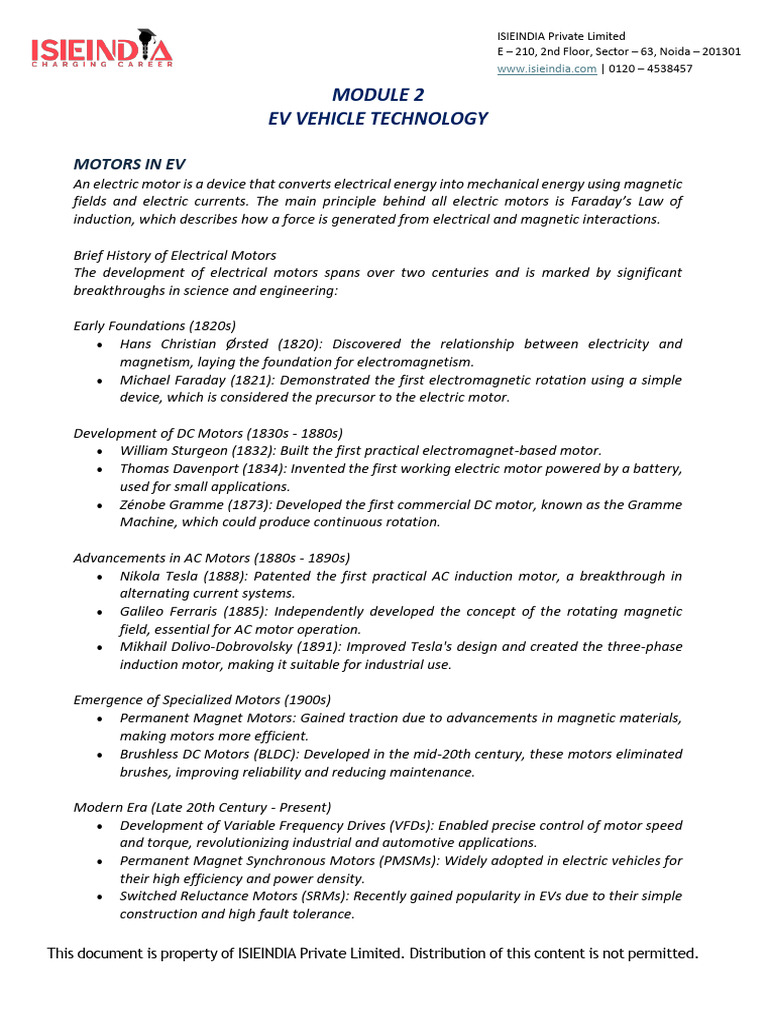 ISIEINDIA
CHARGING CAREER

ISIEINDIA Private Limited
E – 210, 2nd Floor, Sector – 63, Noida – 201301
www.isieindia.com | 0120 – 4538457

MODULE 2
EV VEHICLE TECHNOLOGY

MOTORS IN EV

An electric motor is a device that converts electrical energy into mechanical energy using magnetic fields and electric currents. The main principle behind all electric motors is Faraday's Law of induction, which describes how a force is generated from electrical and magnetic interactions.

Brief History of Electrical Motors
The development of electrical motors spans over two centuries and is marked by significant breakthroughs in science and engineering:

Early Foundations (1820s)
• Hans Christian Ørsted (1820): Discovered the relationship between electricity and magnetism, laying the foundation for electromagnetism.
• Michael Faraday (1821): Demonstrated the first electromagnetic rotation using a simple device, which is considered the precursor to the electric motor.

Development of DC Motors (1830s - 1880s)
• William Sturgeon (1832): Built the first practical electromagnet-based motor.
• Thomas Davenport (1834): Invented the first working electric motor powered by a battery, used for small applications.
• Zénobe Gramme (1873): Developed the first commercial DC motor, known as the Gramme Machine, which could produce continuous rotation.

Advancements in AC Motors (1880s - 1890s)
• Nikola Tesla (1888): Patented the first practical AC induction motor, a breakthrough in alternating current systems.
• Galileo Ferraris (1885): Independently developed the concept of the rotating magnetic field, essential for AC motor operation.
• Mikhail Dolivo-Dobrovolsky (1891): Improved Tesla's design and created the three-phase induction motor, making it suitable for industrial use.

Emergence of Specialized Motors (1900s)
• Permanent Magnet Motors: Gained traction due to advancements in magnetic materials, making motors more efficient.
• Brushless DC Motors (BLDC): Developed in the mid-20th century, these motors eliminated brushes, improving reliability and reducing maintenance.

Modern Era (Late 20th Century - Present)
• Development of Variable Frequency Drives (VFDs): Enabled precise control of motor speed and torque, revolutionizing industrial and automotive applications.
• Permanent Magnet Synchronous Motors (PMSMs): Widely adopted in electric vehicles for their high efficiency and power density.
• Switched Reluctance Motors (SRMs): Recently gained popularity in EVs due to their simple construction and high fault tolerance.

This document is property of ISIEINDIA Private Limited. Distribution of this content is not permitted.